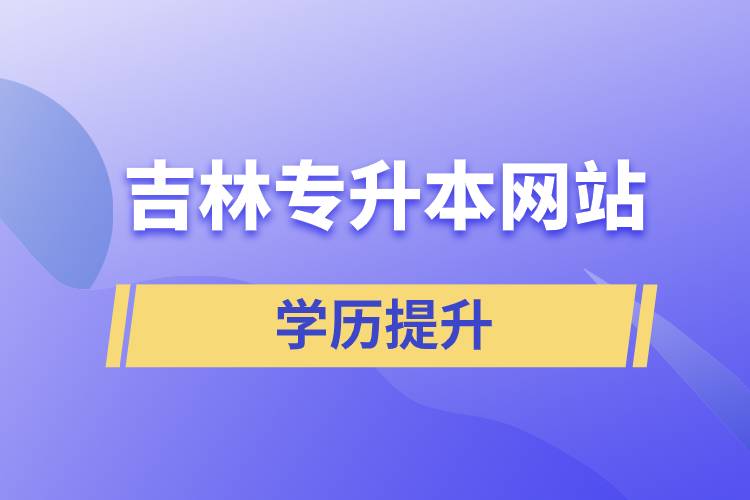 吉林专升本网站

学历提升